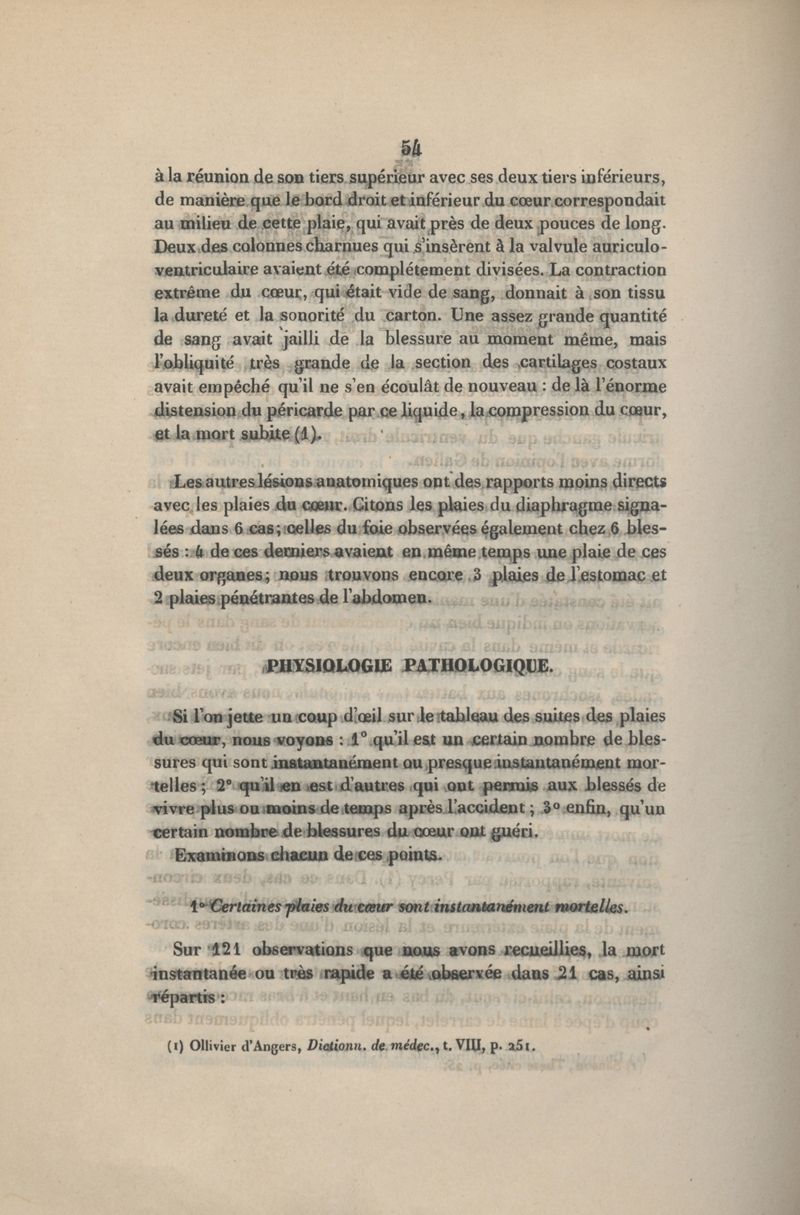 54

à la réunion de son tiers supérieur avec ses deux tiers inférieurs, de manière que le bord droit et inférieur du cœur correspondait au milieu de cette plaie, qui avait près de deux pouces de long. Deux des colonnes charnues qui s'insèrent à la valvule auriculo-ventriculaire avaient été complétement divisées. La contraction extrême du cœur, qui était vide de sang, donnait à son tissu la dureté et la sonorité du carton. Une assez grande quantité de sang avait jailli de la blessure au moment même, mais l'obliquité très grande de la section des cartilages costaux avait empêché qu'il ne s'en écoulât de nouveau : de là l'énorme distension du péricarde par ce liquide, la compression du cœur, et la mort subite (1).

Les autres lésions anatomiques ont des rapports moins directs avec les plaies du cœur. Citons les plaies du diaphragme signalées dans 6 cas; celles du foie observées également chez 6 blessés : 4 de ces derniers avaient en même temps une plaie de ces deux organes; nous trouvons encore 3 plaies de l'estomac et 2 plaies pénétrantes de l'abdomen.

PHYSIOLOGIE PATHOLOGIQUE.

Si l'on jette un coup d'œil sur le tableau des suites des plaies du cœur, nous voyons : 1° qu'il est un certain nombre de blessures qui sont instantanément ou presque instantanément mortelles; 2° qu'il en est d'autres qui ont permis aux blessés de vivre plus ou moins de temps après l'accident; 3° enfin, qu'un certain nombre de blessures du cœur ont guéri.

Examinons chacun de ces points.

1° Certaines plaies du cœur sont instantanément mortelles.

Sur 121 observations que nous avons recueillies, la mort instantanée ou très rapide a été observée dans 21 cas, ainsi répartis :

(1) Ollivier d'Angers, Dictionn. de médec., t. VIII, p. 251.